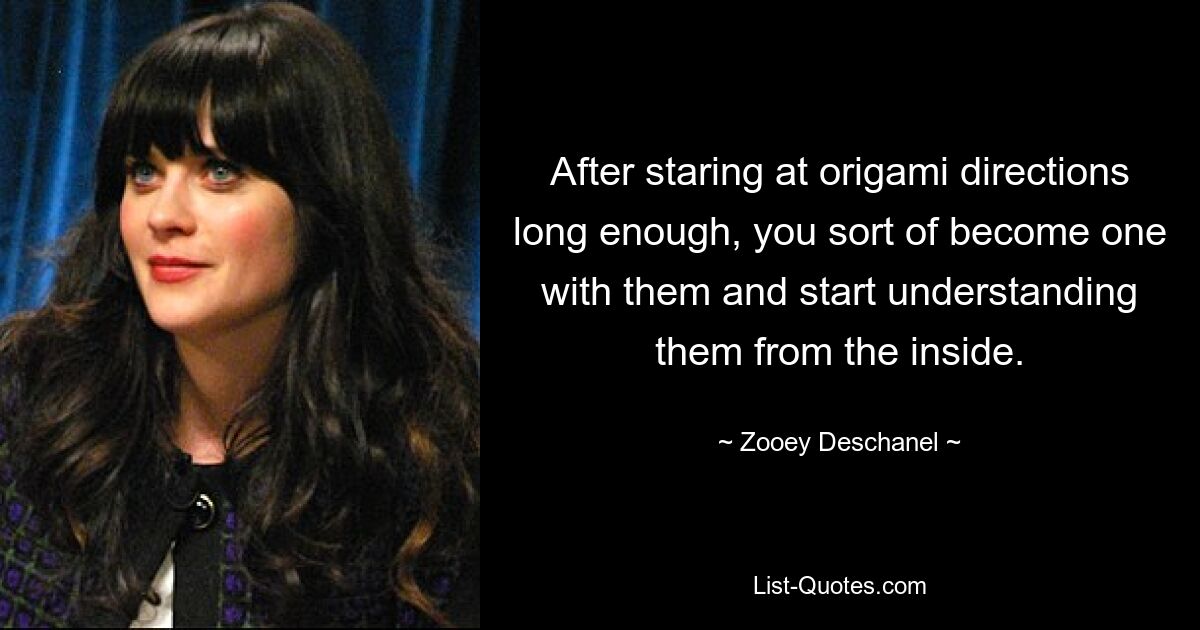 After staring at origami directions long enough, you sort of become one with them and start understanding them from the inside.

~ Zooey Deschanel ~

List-Quotes.com